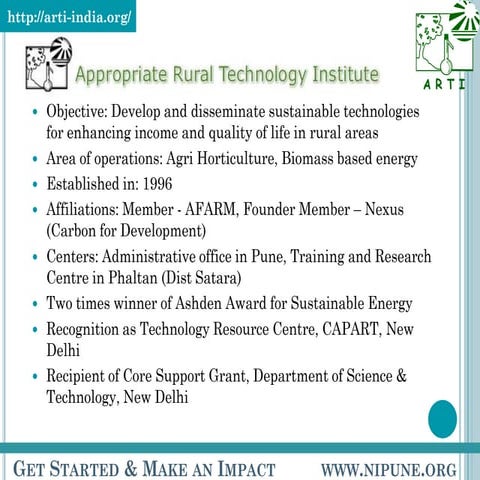 http://arti-india.org/

ARTI

Appropriate Rural Technology Institute

• Objective: Develop and disseminate sustainable technologies for enhancing income and quality of life in rural areas
• Area of operations: Agri Horticulture, Biomass based energy
• Established in: 1996
• Affiliations: Member - AFARM, Founder Member – Nexus (Carbon for Development)
• Centers: Administrative office in Pune, Training and Research Centre in Phaltan (Dist Satara)
• Two times winner of Ashden Award for Sustainable Energy
• Recognition as Technology Resource Centre, CAPART, New Delhi
• Recipient of Core Support Grant, Department of Science & Technology, New Delhi

GET STARTED & MAKE AN IMPACT WWW.NIPUNE.ORG